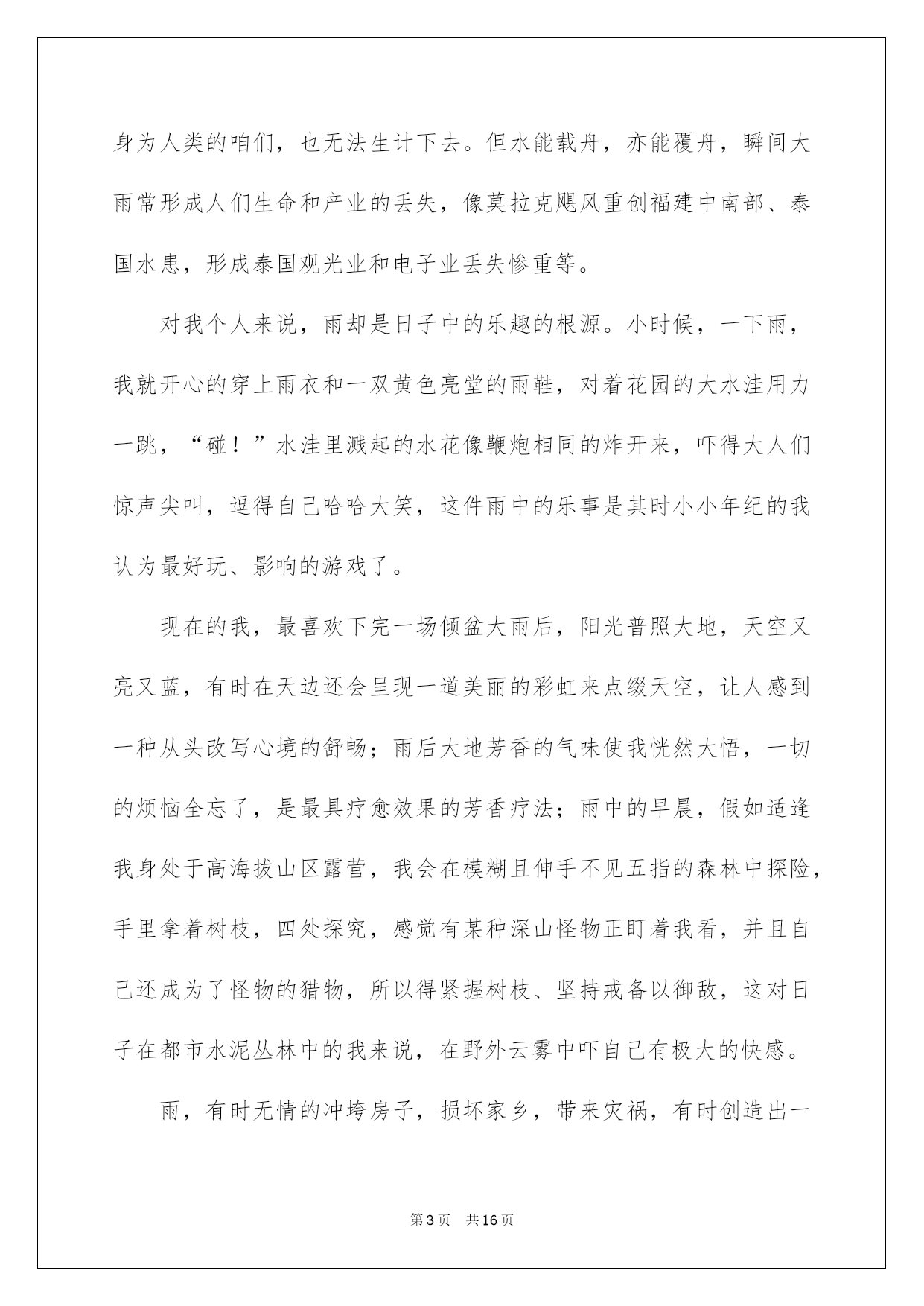 身为人类的咱们，也无法生计下去。但水能载舟，亦能覆舟，瞬间大雨常形成人们生命和产业的丢失，像莫拉克飓风重创福建中南部、泰国水患，形成泰国观光业和电子业丢失惨重等。

对我个人来说，雨却是日子中的乐趣的根源。小时候，一下雨，我就开心的穿上雨衣和一双黄色亮堂的雨鞋，对着花园的大水洼用力一跳，“碰！”水洼里溅起的水花像鞭炮相同的炸开来，吓得大人们惊声尖叫，逗得自己哈哈大笑，这件雨中的乐事是其时小小年纪的我认为最好玩、影响的游戏了。

现在的我，最喜欢下完一场倾盆大雨后，阳光普照大地，天空又亮又蓝，有时在天边还会呈现一道美丽的彩虹来点缀天空，让人感到一种从头改写心境的舒畅；雨后大地芳香的气味使我恍然大悟，一切的烦恼全忘了，是最具疗愈效果的芳香疗法；雨中的早晨，假如适逢我身处于高海拔山区露营，我会在模糊且伸手不见五指的森林中探险，手里拿着树枝，四处探究，感觉有某种深山怪物正盯着我看，并且自己还成为了怪物的猎物，所以得紧握树枝、坚持戒备以御敌，这对日子在都市水泥丛林中的我来说，在野外云雾中吓自己有极大的快感。

雨，有时无情的冲垮房子，损坏家乡，带来灾祸，有时创造出一

第3页 共16页